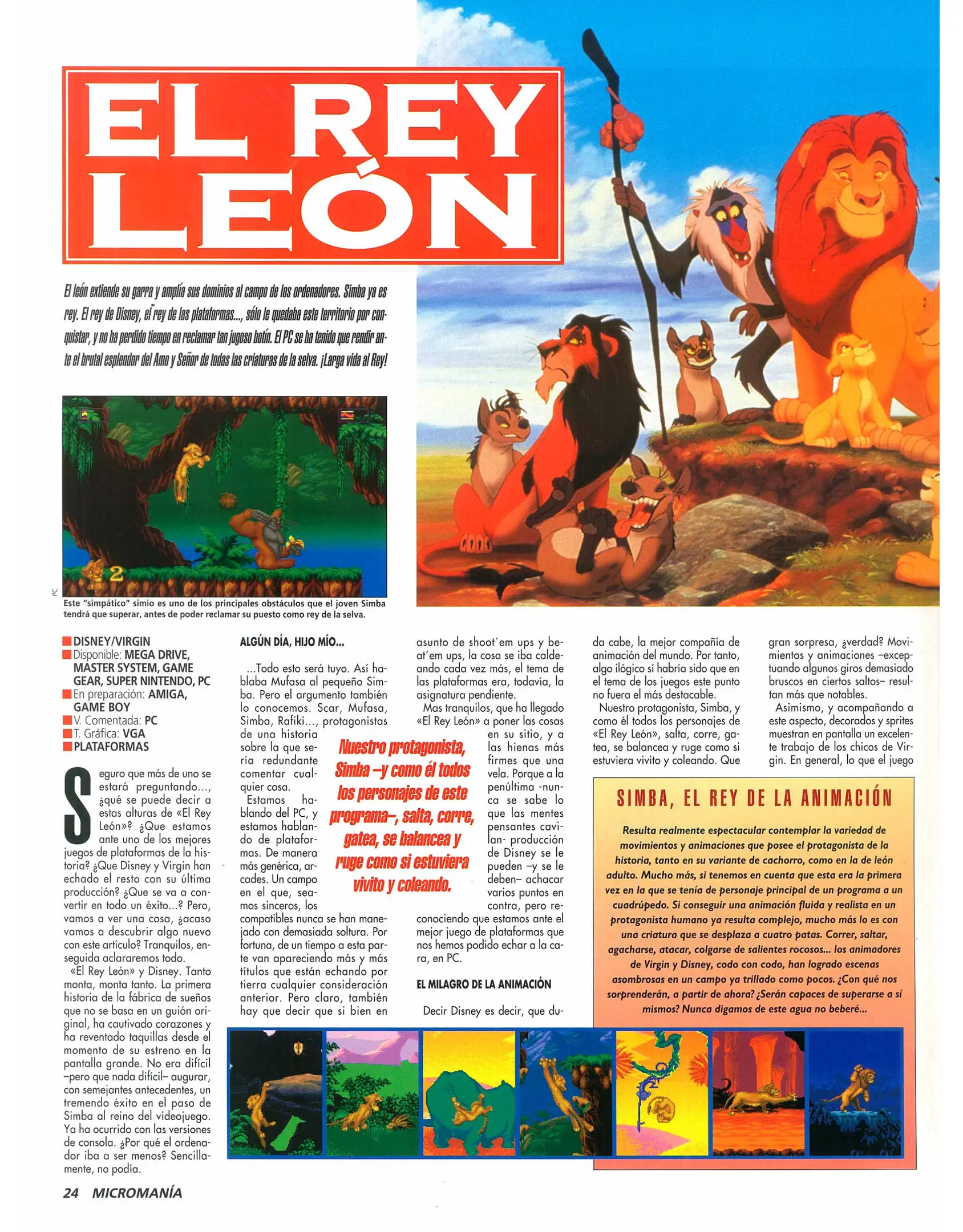 EL REY LEÓN

El león extiende su garra y amplía sus dominios al campo de los ordenadores. Simba ya es rey. El rey de Disney, el rey de las plataformas..., sólo le quedaba este territorio por conquistar, y no ha perdido tiempo en reclamar tan jugoso botín. El PC se ha tenido que rendir ante el brutal esplendor del Amo y Señor de todas las criaturas de la selva. ¡Larga vida al Rey!

PC

Este "simpático" simio es uno de los principales obstáculos que el joven Simba tendrá que superar, antes de poder reclamar su puesto como rey de la selva.

DISNEY/VIRGIN
Disponible: MEGA DRIVE, MASTER SYSTEM, GAME GEAR, SUPER NINTENDO, PC
En preparación: AMIGA, GAME BOY
V. Comentada: PC
T. Gráfica: VGA
PLATAFORMAS

Seguro que más de uno se estará preguntando..., ¿qué se puede decir a estas alturas de «El Rey León»? ¿Que estamos ante uno de los mejores juegos de plataformas de la historia? ¿Que Disney y Virgin han echado el resto con su última producción? ¿Que se va a convertir en todo un éxito...? Pero, vamos a ver una cosa, ¿acaso vamos a descubrir algo nuevo con este artículo? Tranquilos, enseguida aclararemos todo.

«El Rey León» y Disney. Tanto monta, monta tanto. La primera historia de la fábrica de sueños que no se basa en un guión original, ha cautivado corazones y ha reventado taquillas desde el momento de su estreno en la pantalla grande. No era difícil –pero que nada difícil– augurar, con semejantes antecedentes, un tremendo éxito en el paso de Simba al reino del videojuego. Ya ha ocurrido con las versiones de consola. ¿Por qué el ordenador iba a ser menos? Sencillamente, no podía.

ALGÚN DÍA, HIJO MÍO...

...Todo esto será tuyo. Así hablaba Mufasa al pequeño Simba. Pero el argumento también lo conocemos. Scar, Mufasa, Simba, Rafiki..., protagonistas de una historia sobre la que sería redundante comentar cualquier cosa.

Estamos hablando del PC, y estamos hablando de plataformas. De manera más genérica, arcades. Un campo en el que, seamos sinceros, los compatibles nunca se han manejado con demasiada soltura. Por fortuna, de un tiempo a esta parte van apareciendo más y más títulos que están echando por tierra cualquier consideración anterior. Pero claro, también hay que decir que si bien en asunto de shoot´em ups y beat´em ups, la cosa se iba caldeando cada vez más, el tema de las plataformas era, todavía, la asignatura pendiente.

Mas tranquilos, que ha llegado «El Rey León» a poner las cosas en su sitio, y a las hienas más firmes que una vela. Porque a la penúltima -nunca se sabe lo que las mentes pensantes cavilan- producción de Disney se le pueden –y se le deben– achacar varios puntos en contra, pero reconociendo que estamos ante el mejor juego de plataformas que nos hemos podido echar a la cara, en PC.

Nuestro protagonista, Simba –y como él todos los personajes de este programa–, salta, corre, gatea, se balancea y ruge como si estuviera vivito y coleando.

EL MILAGRO DE LA ANIMACIÓN

Decir Disney es decir, que duda cabe, la mejor compañía de animación del mundo. Por tanto, algo ilógico sí habría sido que en el tema de los juegos este punto no fuera el más destacable.

Nuestro protagonista, Simba, y como él todos los personajes de «El Rey León», salta, corre, gatea, se balancea y ruge como si estuviera vivito y coleando. Que gran sorpresa, ¿verdad? Movimientos y animaciones –exceptuando algunos giros demasiado bruscos en ciertos saltos– resultan más que notables.

Asimismo, y acompañando a este aspecto, decorados y sprites muestran en pantalla un excelente trabajo de los chicos de Virgin. En general, lo que el juego

SIMBA, EL REY DE LA ANIMACIÓN

Resulta realmente espectacular contemplar la variedad de movimientos y animaciones que posee el protagonista de la historia, tanto en su variante de cachorro, como en la de león adulto. Mucho más, si tenemos en cuenta que esta era la primera vez en la que se tenía de personaje principal de un programa a un cuadrúpedo. Si conseguir una animación fluida y realista en un protagonista humano ya resulta complejo, mucho más lo es con una criatura que se desplaza a cuatro patas. Correr, saltar, agacharse, atacar, colgarse de salientes rocosos... los animadores de Virgin y Disney, codo con codo, han logrado escenas asombrosas en un campo ya trillado como pocos. ¿Con qué nos sorprenderán, a partir de ahora? ¿Serán capaces de superarse a sí mismos? Nunca digamos de este agua no beberé...

24 MICROMANÍA